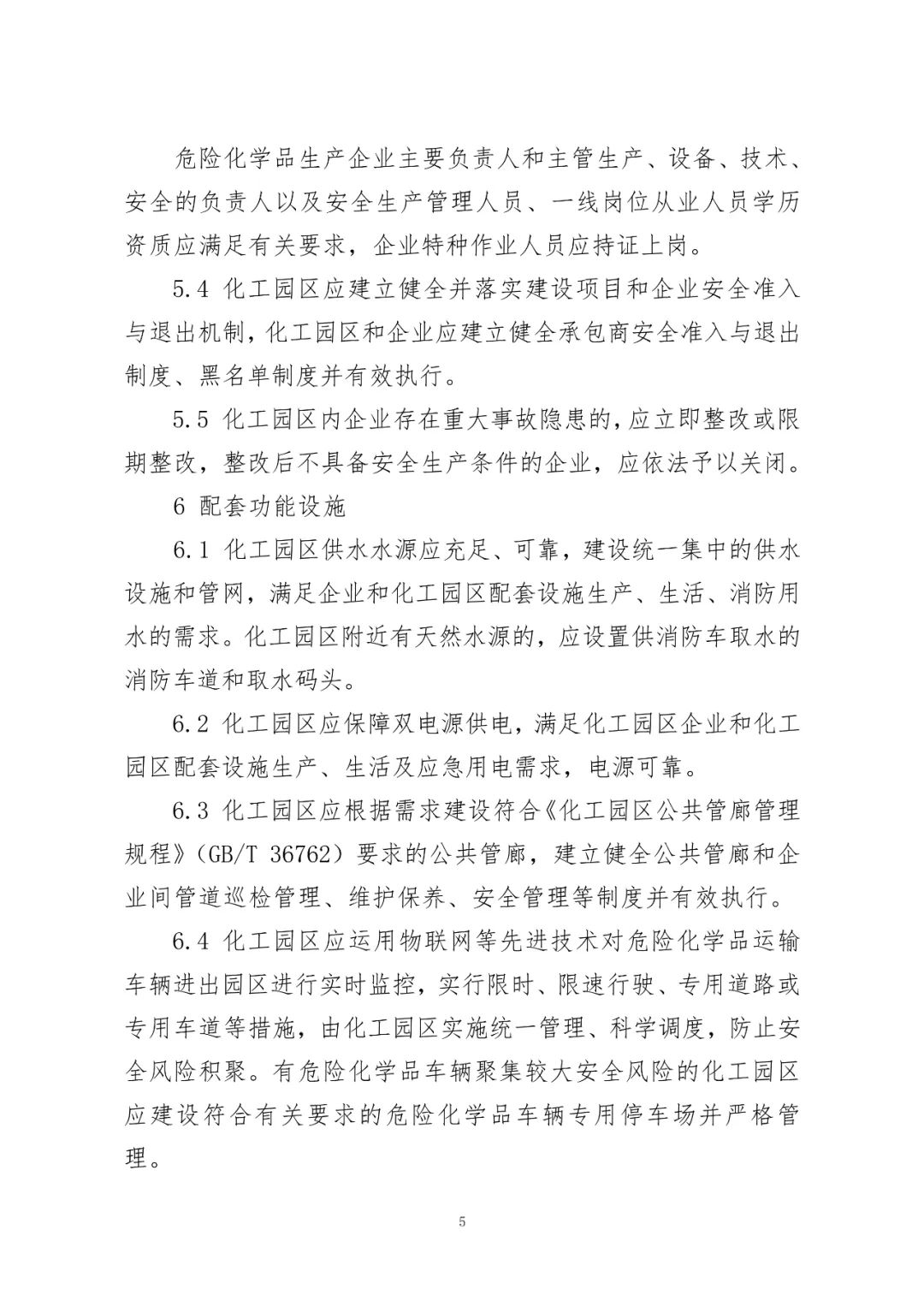 危险化学品生产企业主要负责人和主管生产、设备、技术、安全的负责人以及安全生产管理人员、一线岗位从业人员学历资质应满足有关要求，企业特种作业人员应持证上岗。

5.4 化工园区应建立健全并落实建设项目和企业安全准入与退出机制，化工园区和企业应建立健全承包商安全准入与退出制度、黑名单制度并有效执行。

5.5 化工园区内企业存在重大事故隐患的，应立即整改或限期整改，整改后不具备安全生产条件的企业，应依法予以关闭。

6 配套功能设施

6.1 化工园区供水水源应充足、可靠，建设统一集中的供水设施和管网，满足企业和化工园区配套设施生产、生活、消防用水的需求。化工园区附近有天然水源的，应设置供消防车取水的消防车道和取水码头。

6.2 化工园区应保障双电源供电，满足化工园区企业和化工园区配套设施生产、生活及应急用电需求，电源可靠。

6.3 化工园区应根据需求建设符合《化工园区公共管廊管理规程》（GB/T 36762）要求的公共管廊，建立健全公共管廊和企业间管道巡检管理、维护保养、安全管理等制度并有效执行。

6.4 化工园区应运用物联网等先进技术对危险化学品运输车辆进出园区进行实时监控，实行限时、限速行驶、专用道路或专用车道等措施，由化工园区实施统一管理、科学调度，防止安全风险积聚。有危险化学品车辆聚集较大安全风险的化工园区应建设符合有关要求的危险化学品车辆专用停车场并严格管理。

5